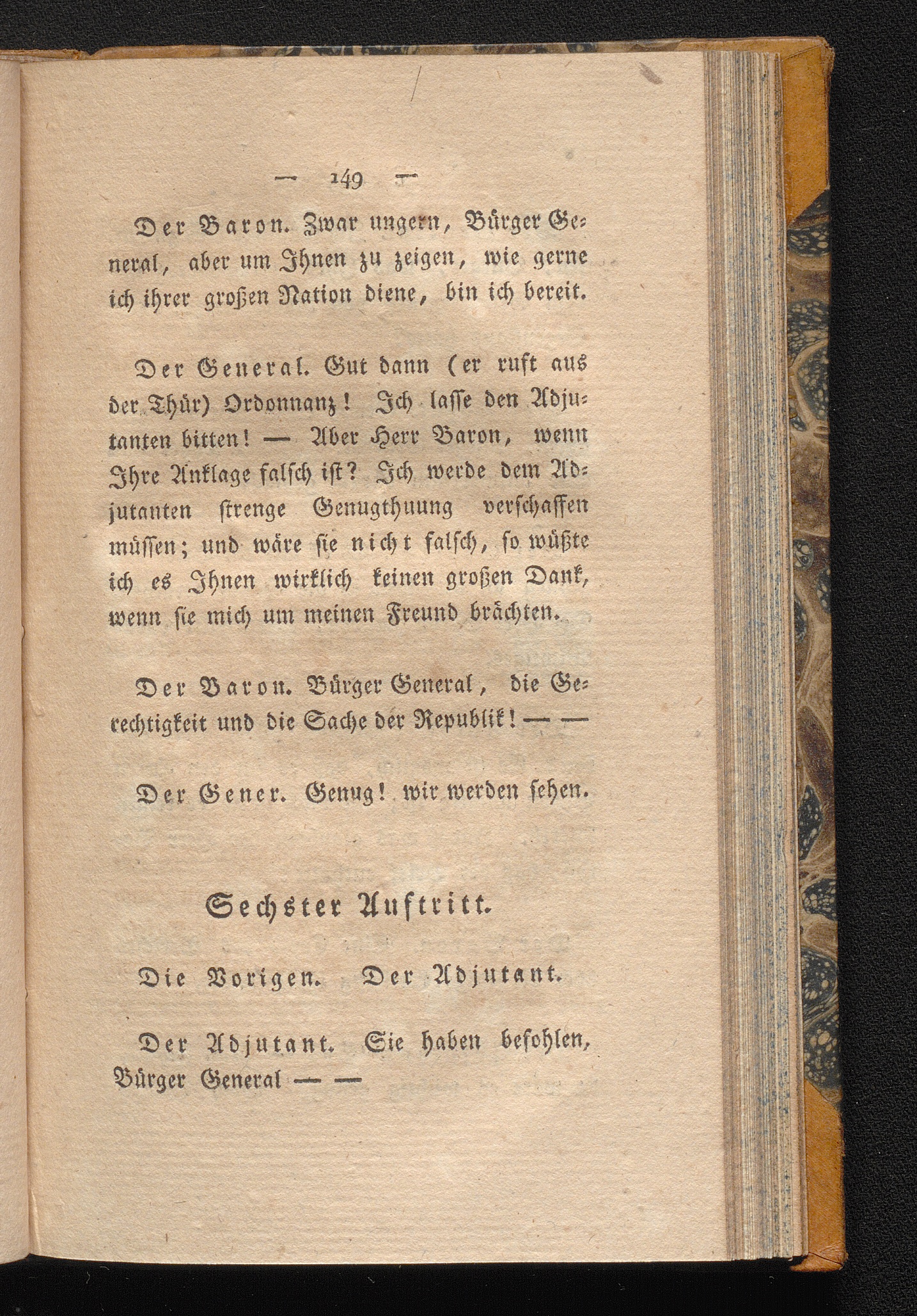 — 149 —

Der Baron. Zwar ungern, Bürger General, aber um Ihnen zu zeigen, wie gerne ich ihrer großen Nation diene, bin ich bereit.

Der General. Gut dann (er ruft aus der Thür) Ordonnanz! Ich lasse den Adjutanten bitten! — Aber Herr Baron, wenn Ihre Anklage falsch ist? Ich werde dem Adjutanten strenge Genugthuung verschaffen müssen; und wäre sie nicht falsch, so wüßte ich es Ihnen wirklich keinen großen Dank, wenn sie mich um meinen Freund brächten.

Der Baron. Bürger General, die Gerechtigkeit und die Sache der Republik! — —

Der Gener. Genug! wir werden sehen.

Sechster Auftritt.

Die Vorigen. Der Adjutant.

Der Adjutant. Sie haben befohlen, Bürger General — —